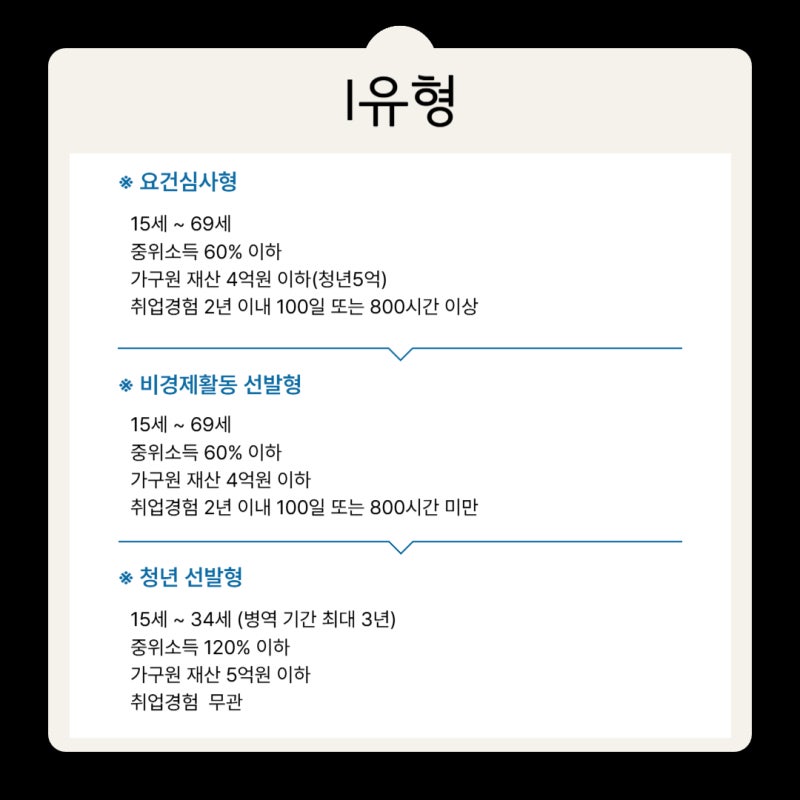 I유형

※ 요건심사형

15세 ~ 69세
중위소득 60% 이하
가구원 재산 4억원 이하(청년5억)
취업경험 2년 이내 100일 또는 800시간 이상

※ 비경제활동 선발형

15세 ~ 69세
중위소득 60% 이하
가구원 재산 4억원 이하
취업경험 2년 이내 100일 또는 800시간 미만

※ 청년 선발형

15세 ~ 34세 (병역 기간 최대 3년)
중위소득 120% 이하
가구원 재산 5억원 이하
취업경험 무관